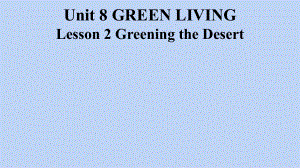 Unit 8 GREEN LIVING
Lesson 2 Greening the Desert